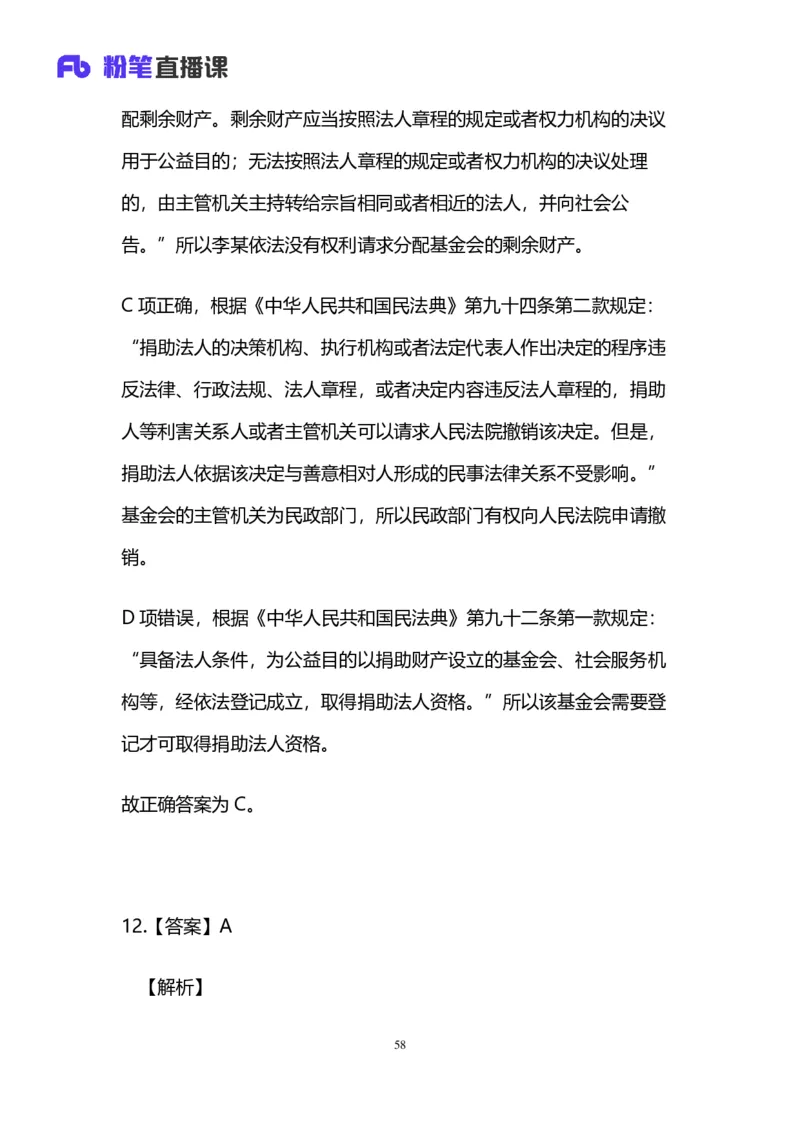 Fb 粉笔直播课

配剩余财产。剩余财产应当按照法人章程的规定或者权力机构的决议用于公益目的；无法按照法人章程的规定或者权力机构的决议处理的，由主管机关主持转给宗旨相同或者相近的法人，并向社会公告。”所以李某依法没有权利请求分配基金会的剩余财产。

C 项正确，根据《中华人民共和国民法典》第九十四条第二款规定：“捐助法人的决策机构、执行机构或者法定代表人作出决定的程序违反法律、行政法规、法人章程，或者决定内容违反法人章程的，捐助人等利害关系人或者主管机关可以请求人民法院撤销该决定。但是，捐助法人依据该决定与善意相对人形成的民事法律关系不受影响。”基金会的主管机关为民政部门，所以民政部门有权向人民法院申请撤销。

D 项错误，根据《中华人民共和国民法典》第九十二条第一款规定：“具备法人条件，为公益目的以捐助财产设立的基金会、社会服务机构等，经依法登记成立，取得捐助法人资格。”所以该基金会需要登记才可取得捐助法人资格。

故正确答案为 C。

12.【答案】A

【解析】

58